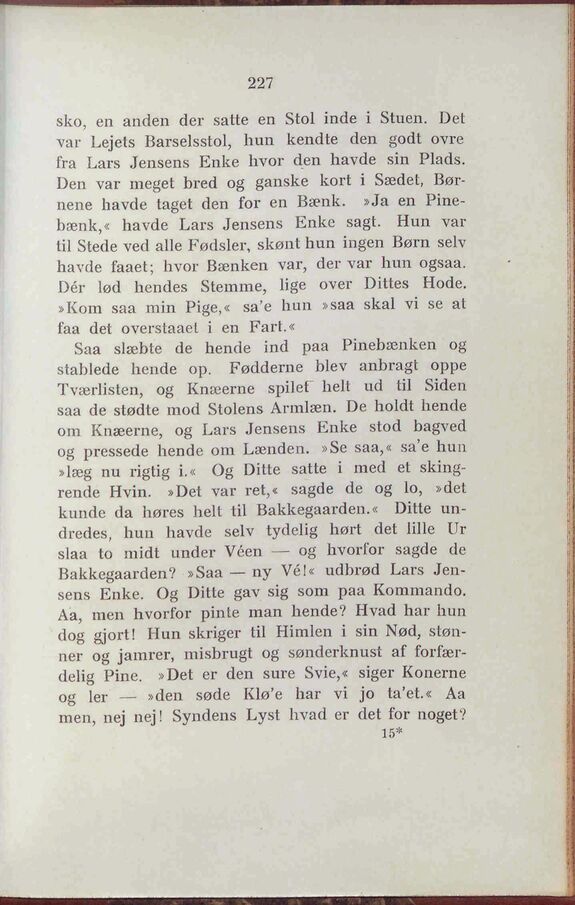 227

sko, en anden der satte en Stol inde i Stuen. Det var Lejets Barselsstol, hun kendte den godt ovre fra Lars Jensens Enke hvor den havde sin Plads. Den var meget bred og ganske kort i Sædet, Børnene havde taget den for en Bænk. »Ja en Pinebænk,« havde Lars Jensens Enke sagt. Hun var til Stede ved alle Fødsler, skønt hun ingen Børn selv havde faaet; hvor Bænken var, der var hun ogsaa. Dér lød hendes Stemme, lige over Dittes Hode. »Kom saa min Pige,« sa'e hun »saa skal vi se at faa det overstaaet i en Fart.«

Saa slæbte de hende ind paa Pinebænken og stablede hende op. Fødderne blev anbragt oppe Tværlisten, og Knæerne spilet helt ud til Siden saa de stødte mod Stolens Armlæn. De holdt hende om Knæerne, og Lars Jensens Enke stod bagved og pressede hende om Lænden. »Se saa,« sa'e hun »læg nu rigtig i.« Og Ditte satte i med et skingrende Hvin. »Det var ret,« sagde de og lo, »det kunde da høres helt til Bakkegaarden.« Ditte undredes, hun havde selv tydelig hørt det lille Ur slaa to midt under Véen — og hvorfor sagde de Bakkegaarden? »Saa — ny Vé!« udbrød Lars Jensens Enke. Og Ditte gav sig som paa Kommando. Aa, men hvorfor pinte man hende? Hvad har hun dog gjort! Hun skriger til Himlen i sin Nød, stønner og jamrer, misbrugt og sønderknust af forfærdelig Pine. »Det er den sure Svie,« siger Konerne og ler — »den søde Klø'e har vi jo ta'et.« Aa men, nej nej! Syndens Lyst hvad er det for noget?

15*